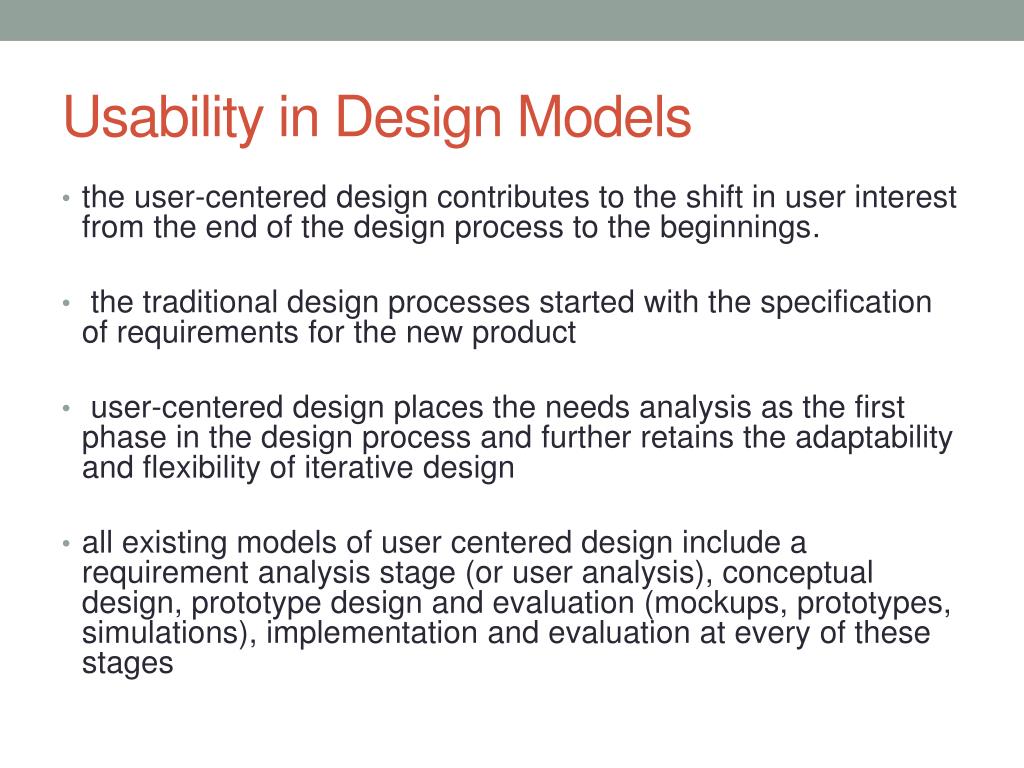 Usability in Design Models

• the user-centered design contributes to the shift in user interest from the end of the design process to the beginnings.

• the traditional design processes started with the specification of requirements for the new product

• user-centered design places the needs analysis as the first phase in the design process and further retains the adaptability and flexibility of iterative design

• all existing models of user centered design include a requirement analysis stage (or user analysis), conceptual design, prototype design and evaluation (mockups, prototypes, simulations), implementation and evaluation at every of these stages